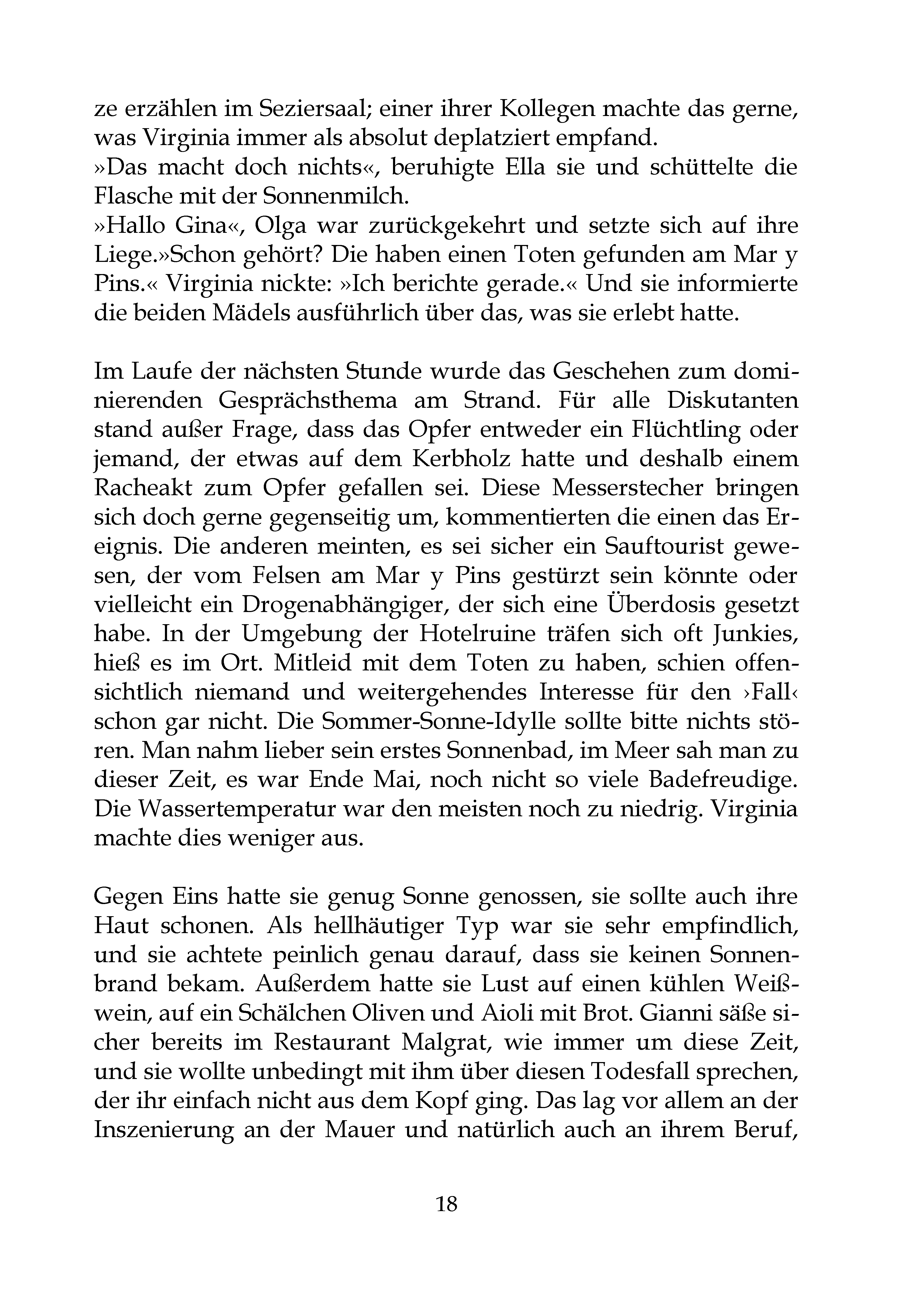 ze erzählen im Seziersaal; einer ihrer Kollegen machte das gerne, was Virginia immer als absolut deplatziert empfand.
»Das macht doch nichts«, beruhigte Ella sie und schüttelte die Flasche mit der Sonnenmilch.
»Hallo Gina«, Olga war zurückgekehrt und setzte sich auf ihre Liege.»Schon gehört? Die haben einen Toten gefunden am Mar y Pins.« Virginia nickte: »Ich berichte gerade.« Und sie informierte die beiden Mädels ausführlich über das, was sie erlebt hatte.

Im Laufe der nächsten Stunde wurde das Geschehen zum dominierenden Gesprächsthema am Strand. Für alle Diskutanten stand außer Frage, dass das Opfer entweder ein Flüchtling oder jemand, der etwas auf dem Kerbholz hatte und deshalb einem Racheakt zum Opfer gefallen sei. Diese Messerstecher bringen sich doch gerne gegenseitig um, kommentierten die einen das Ereignis. Die anderen meinten, es sei sicher ein Sauftourist gewesen, der vom Felsen am Mar y Pins gestürzt sein könnte oder vielleicht ein Drogenabhängiger, der sich eine Überdosis gesetzt habe. In der Umgebung der Hotelruine träfen sich oft Junkies, hieß es im Ort. Mitleid mit dem Toten zu haben, schien offensichtlich niemand und weitergehendes Interesse für den ›Fall‹ schon gar nicht. Die Sommer-Sonne-Idylle sollte bitte nichts stören. Man nahm lieber sein erstes Sonnenbad, im Meer sah man zu dieser Zeit, es war Ende Mai, noch nicht so viele Badefreudige. Die Wassertemperatur war den meisten noch zu niedrig. Virginia machte dies weniger aus.

Gegen Eins hatte sie genug Sonne genossen, sie sollte auch ihre Haut schonen. Als hellhäutiger Typ war sie sehr empfindlich, und sie achtete peinlich genau darauf, dass sie keinen Sonnenbrand bekam. Außerdem hatte sie Lust auf einen kühlen Weißwein, auf ein Schälchen Oliven und Aioli mit Brot. Gianni säße sicher bereits im Restaurant Malgrat, wie immer um diese Zeit, und sie wollte unbedingt mit ihm über diesen Todesfall sprechen, der ihr einfach nicht aus dem Kopf ging. Das lag vor allem an der Inszenierung an der Mauer und natürlich auch an ihrem Beruf,

18